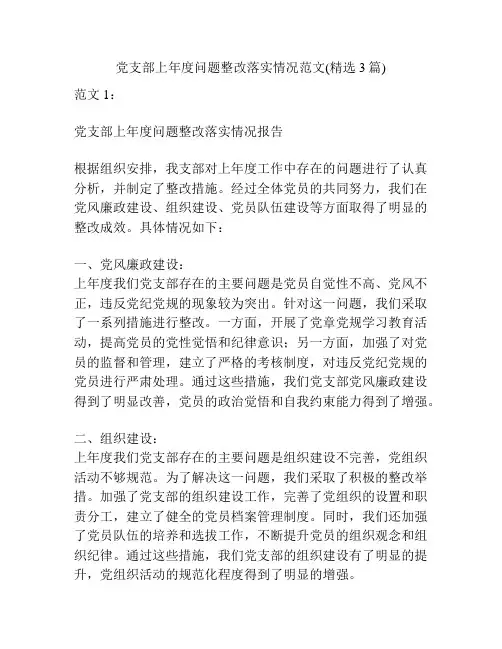 党支部上年度问题整改落实情况范文(精选 3 篇)

范文 1：

党支部上年度问题整改落实情况报告

根据组织安排，我支部对上年度工作中存在的问题进行了认真分析，并制定了整改措施。经过全体党员的共同努力，我们在党风廉政建设、组织建设、党员队伍建设等方面取得了明显的整改成效。具体情况如下：

一、党风廉政建设：
上年度我们党支部存在的主要问题是党员自觉性不高、党风不正，违反党纪党规的现象较为突出。针对这一问题，我们采取了一系列措施进行整改。一方面，开展了党章党规学习教育活动，提高党员的党性觉悟和纪律意识；另一方面，加强了对党员的监督和管理，建立了严格的考核制度，对违反党纪党规的党员进行严肃处理。通过这些措施，我们党支部党风廉政建设得到了明显改善，党员的政治觉悟和自我约束能力得到了增强。

二、组织建设：
上年度我们党支部存在的主要问题是组织建设不完善，党组织活动不够规范。为了解决这一问题，我们采取了积极的整改举措。加强了党支部的组织建设工作，完善了党组织的设置和职责分工，建立了健全的党员档案管理制度。同时，我们还加强了党员队伍的培养和选拔工作，不断提升党员的组织观念和组织纪律。通过这些措施，我们党支部的组织建设有了明显的提升，党组织活动的规范化程度得到了明显的增强。